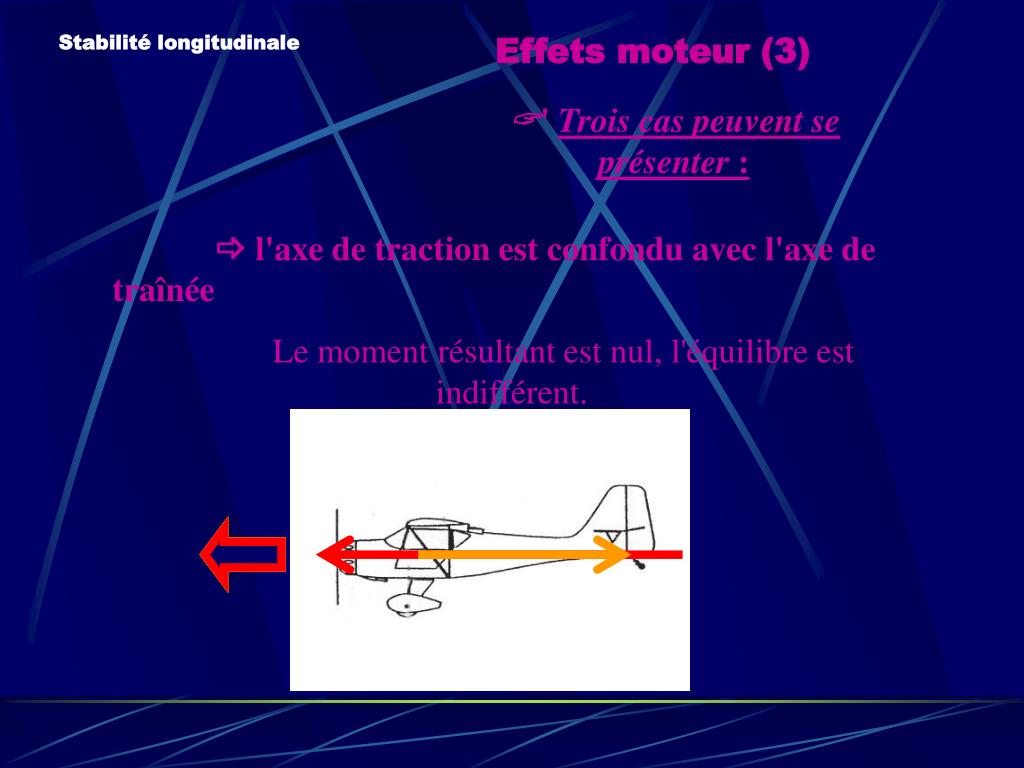 Stabilité longitudinale

Effets moteur (3)

☞ Trois cas peuvent se présenter :

⇨ l'axe de traction est confondu avec l'axe de traînée

Le moment résultant est nul, l'équilibre est indifférent.